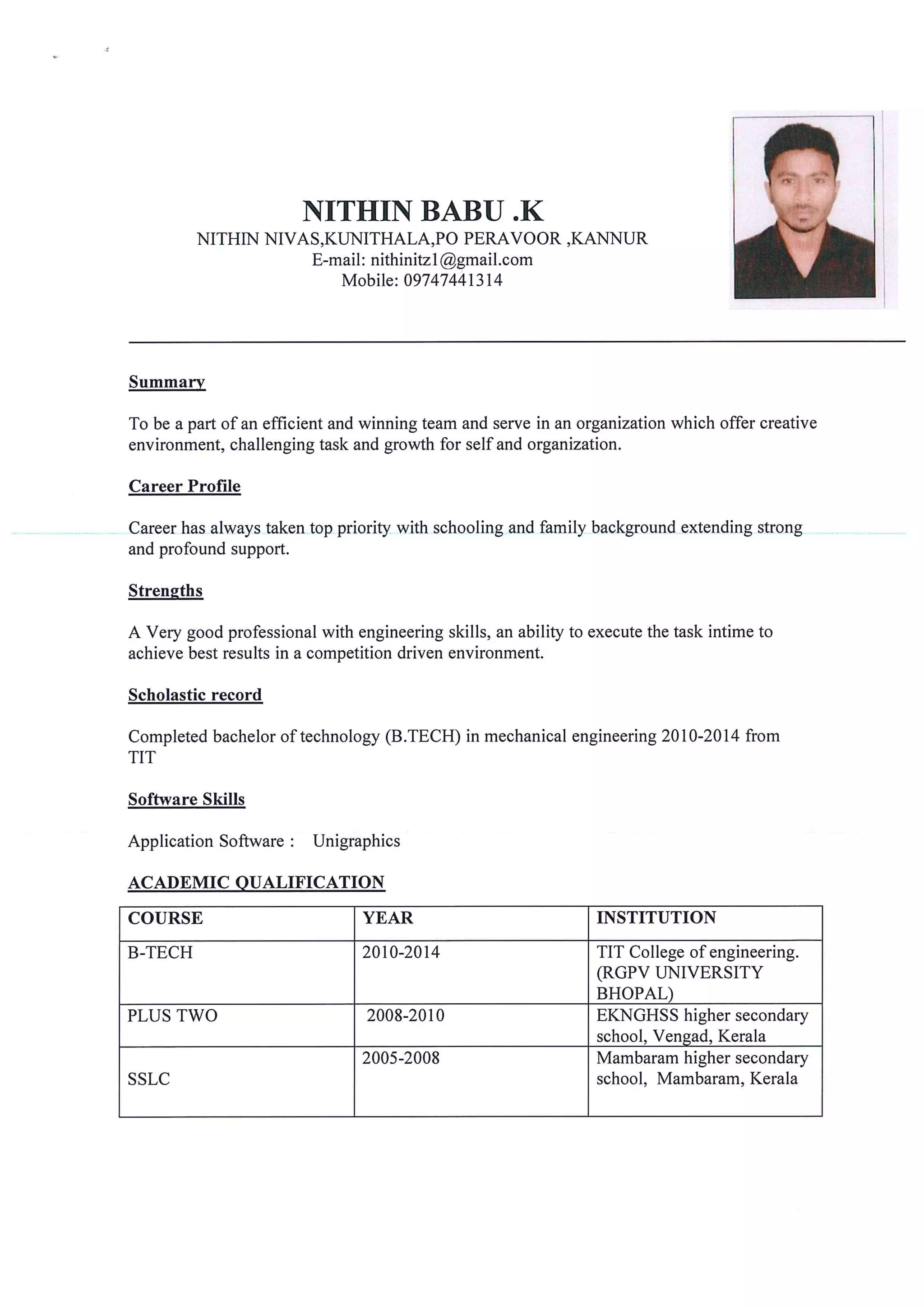 NITHIN BABU .K
NITHIN NIVAS,KUNITHALA,PO PERAVOOR ,KANNUR
E-mail: nithinitz1@gmail.com
Mobile: 09747441314

Summary

To be a part of an efficient and winning team and serve in an organization which offer creative environment, challenging task and growth for self and organization.

Career Profile

Career has always taken top priority with schooling and family background extending strong and profound support.

Strengths

A Very good professional with engineering skills, an ability to execute the task intime to achieve best results in a competition driven environment.

Scholastic record

Completed bachelor of technology (B.TECH) in mechanical engineering 2010-2014 from TIT

Software Skills

Application Software : Unigraphics

ACADEMIC QUALIFICATION

| COURSE | YEAR | INSTITUTION |
|---|---|---|
| B-TECH | 2010-2014 | TIT College of engineering. (RGPV UNIVERSITY BHOPAL) |
| PLUS TWO | 2008-2010 | EKNGHSS higher secondary school, Vengad, Kerala |
| SSLC | 2005-2008 | Mambaram higher secondary school, Mambaram, Kerala |